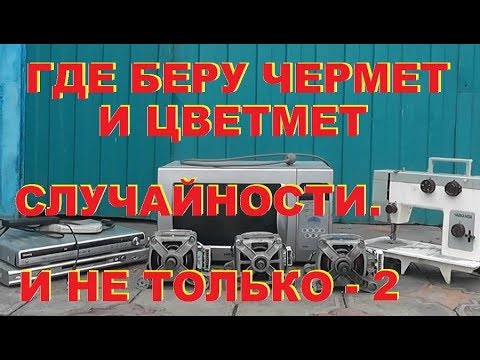 ГДЕ БЕРУ ЧЕРМЕТ И ЦВЕТМЕТ

СЛУЧАЙНОСТИ.

И НЕ ТОЛЬКО - 2

ЧАЙКА